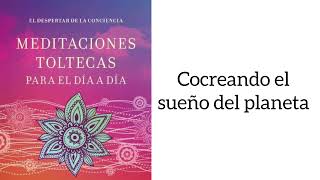 EL DESPERTAR DE LA CONCIENCIA

MEDITACIONES TOLTECAS PARA EL DÍA A DÍA

Cocreando el sueño del planeta